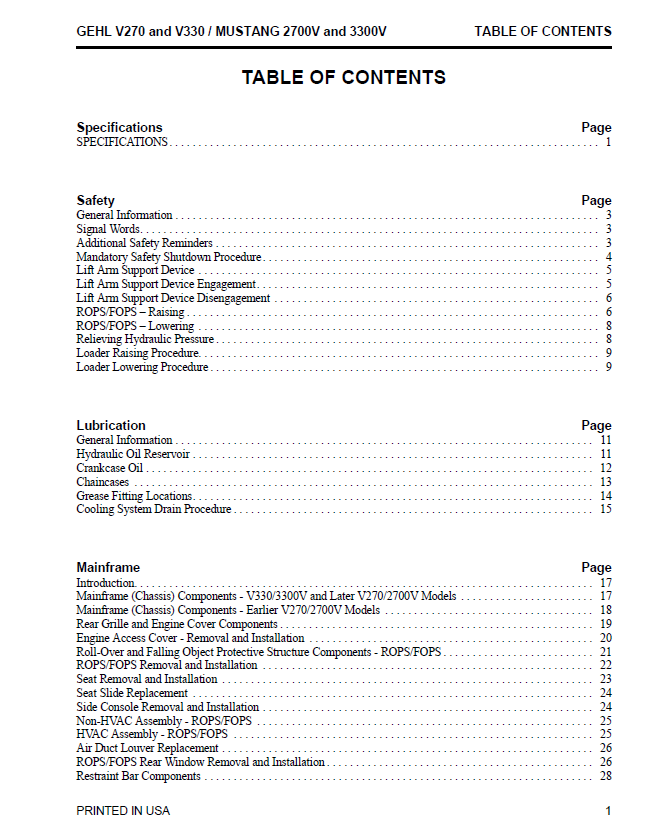 GEHL V270 and V330 / MUSTANG 2700V and 3300V TABLE OF CONTENTS

TABLE OF CONTENTS

Specifications Page
SPECIFICATIONS 1

Safety Page
General Information 3
Signal Words 3
Additional Safety Reminders 3
Mandatory Safety Shutdown Procedure 4
Lift Arm Support Device 5
Lift Arm Support Device Engagement 5
Lift Arm Support Device Disengagement 6
ROPS/FOPS – Raising 6
ROPS/FOPS – Lowering 8
Relieving Hydraulic Pressure 8
Loader Raising Procedure 9
Loader Lowering Procedure 9

Lubrication Page
General Information 11
Hydraulic Oil Reservoir 11
Crankcase Oil 12
Chaincases 13
Grease Fitting Locations 14
Cooling System Drain Procedure 15

Mainframe Page
Introduction 17
Mainframe (Chassis) Components - V330/3300V and Later V270/2700V Models 17
Mainframe (Chassis) Components - Earlier V270/2700V Models 18
Rear Grille and Engine Cover Components 19
Engine Access Cover - Removal and Installation 20
Roll-Over and Falling Object Protective Structure Components - ROPS/FOPS 21
ROPS/FOPS Removal and Installation 22
Seat Removal and Installation 23
Seat Slide Replacement 24
Side Console Removal and Installation 24
Non-HVAC Assembly - ROPS/FOPS 25
HVAC Assembly - ROPS/FOPS 25
Air Duct Louver Replacement 26
ROPS/FOPS Rear Window Removal and Installation 26
Restraint Bar Components 28

PRINTED IN USA 1